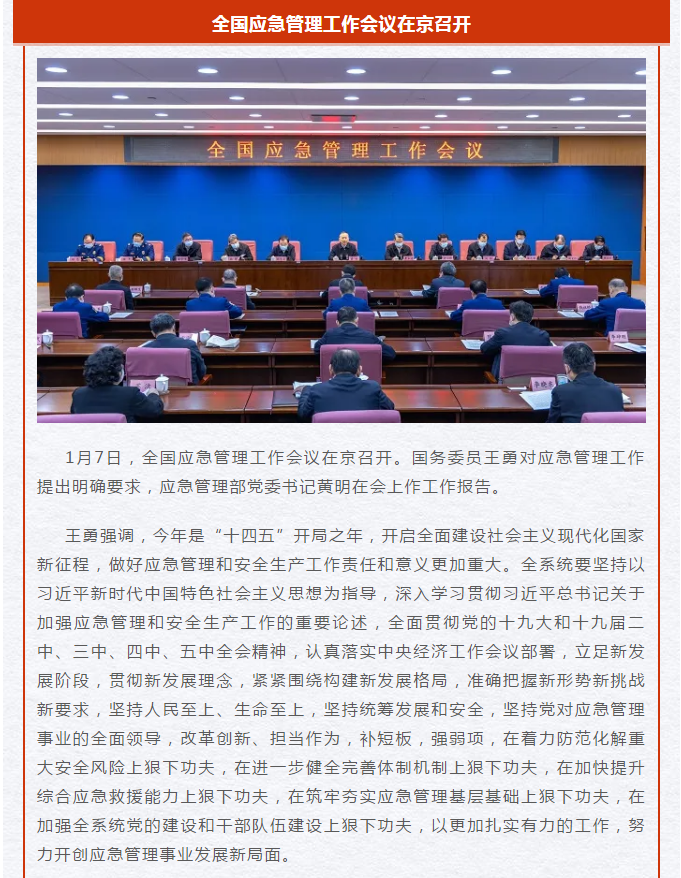 全国应急管理工作会议在京召开

全国应急管理工作会议

1月7日，全国应急管理工作会议在京召开。国务委员王勇对应急管理工作提出明确要求，应急管理部党委书记黄明在会上作工作报告。

王勇强调，今年是“十四五”开局之年，开启全面建设社会主义现代化国家新征程，做好应急管理和安全生产工作责任和意义更加重大。全系统要坚持以习近平新时代中国特色社会主义思想为指导，深入学习贯彻习近平总书记关于加强应急管理和安全生产工作的重要论述，全面贯彻党的十九大和十九届二中、三中、四中、五中全会精神，认真落实中央经济工作会议部署，立足新发展阶段，贯彻新发展理念，紧紧围绕构建新发展格局，准确把握新形势新挑战新要求，坚持人民至上、生命至上，坚持统筹发展和安全，坚持党对应急管理事业的全面领导，改革创新、担当作为，补短板，强弱项，在着力防范化解重大安全风险上狠下功夫，在进一步健全完善体制机制上狠下功夫，在加快提升综合应急救援能力上狠下功夫，在筑牢夯实应急管理基层基础上狠下功夫，在加强全系统党的建设和干部队伍建设上狠下功夫，以更加扎实有力的工作，努力开创应急管理事业发展新局面。